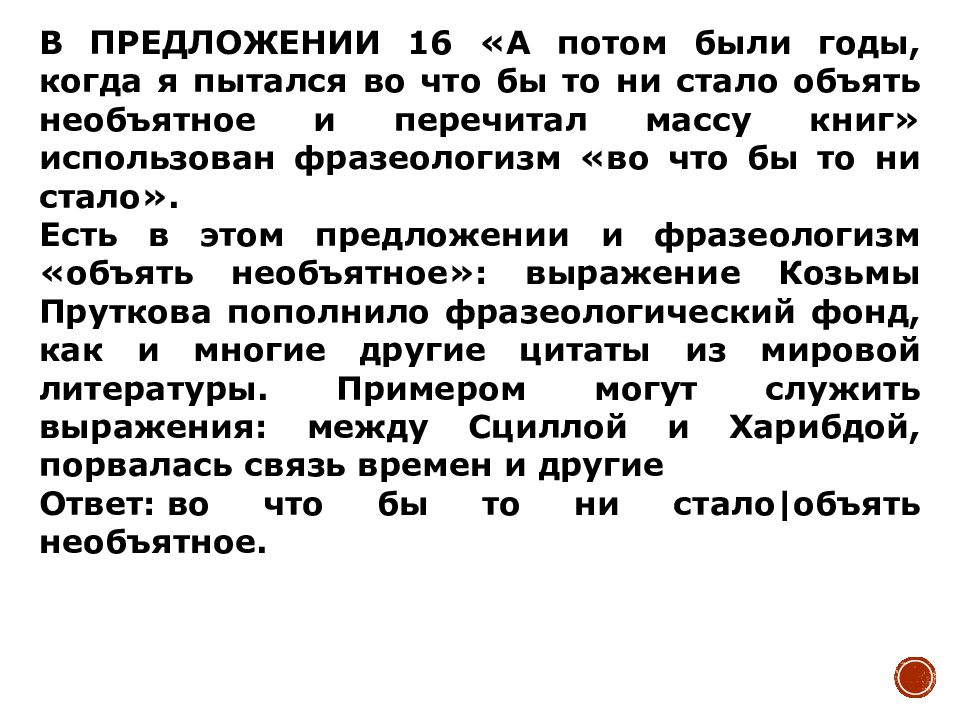 В ПРЕДЛОЖЕНИИ 16 «А потом были годы, когда я пытался во что бы то ни стало объять необъятное и перечитал массу книг» использован фразеологизм «во что бы то ни стало».
Есть в этом предложении и фразеологизм «объять необъятное»: выражение Козьмы Пруткова пополнило фразеологический фонд, как и многие другие цитаты из мировой литературы. Примером могут служить выражения: между Сциллой и Харибдой, порвалась связь времен и другие
Ответ: во что бы то ни стало|объять необъятное.